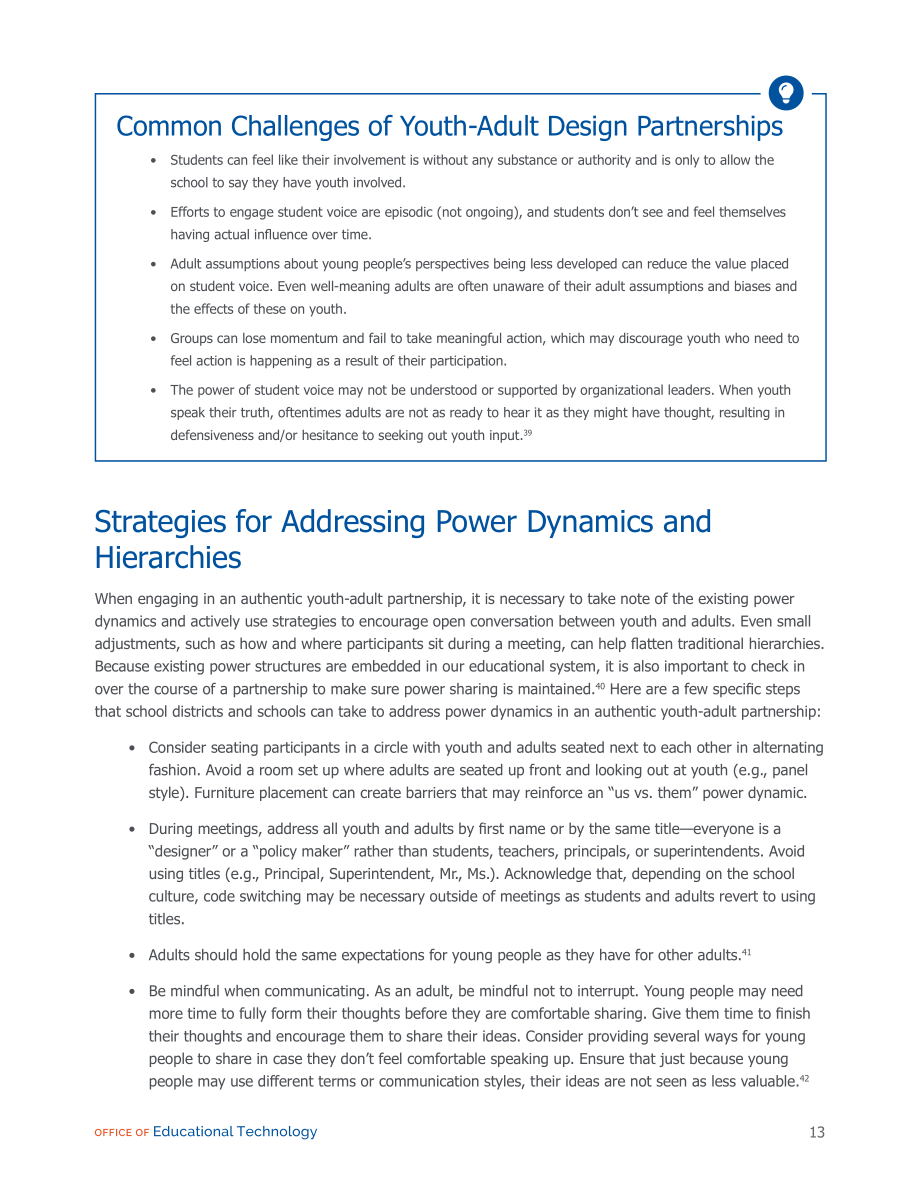 Common Challenges of Youth-Adult Design Partnerships

• Students can feel like their involvement is without any substance or authority and is only to allow the school to say they have youth involved.

• Efforts to engage student voice are episodic (not ongoing), and students don't see and feel themselves having actual influence over time.

• Adult assumptions about young people's perspectives being less developed can reduce the value placed on student voice. Even well-meaning adults are often unaware of their adult assumptions and biases and the effects of these on youth.

• Groups can lose momentum and fail to take meaningful action, which may discourage youth who need to feel action is happening as a result of their participation.

• The power of student voice may not be understood or supported by organizational leaders. When youth speak their truth, oftentimes adults are not as ready to hear it as they might have thought, resulting in defensiveness and/or hesitance to seeking out youth input.$^{39}$

Strategies for Addressing Power Dynamics and Hierarchies

When engaging in an authentic youth-adult partnership, it is necessary to take note of the existing power dynamics and actively use strategies to encourage open conversation between youth and adults. Even small adjustments, such as how and where participants sit during a meeting, can help flatten traditional hierarchies. Because existing power structures are embedded in our educational system, it is also important to check in over the course of a partnership to make sure power sharing is maintained.$^{40}$ Here are a few specific steps that school districts and schools can take to address power dynamics in an authentic youth-adult partnership:

• Consider seating participants in a circle with youth and adults seated next to each other in alternating fashion. Avoid a room set up where adults are seated up front and looking out at youth (e.g., panel style). Furniture placement can create barriers that may reinforce an "us vs. them" power dynamic.

• During meetings, address all youth and adults by first name or by the same title—everyone is a "designer" or a "policy maker" rather than students, teachers, principals, or superintendents. Avoid using titles (e.g., Principal, Superintendent, Mr., Ms.). Acknowledge that, depending on the school culture, code switching may be necessary outside of meetings as students and adults revert to using titles.

• Adults should hold the same expectations for young people as they have for other adults.$^{41}$

• Be mindful when communicating. As an adult, be mindful not to interrupt. Young people may need more time to fully form their thoughts before they are comfortable sharing. Give them time to finish their thoughts and encourage them to share their ideas. Consider providing several ways for young people to share in case they don't feel comfortable speaking up. Ensure that just because young people may use different terms or communication styles, their ideas are not seen as less valuable.$^{42}$

OFFICE OF Educational Technology 13